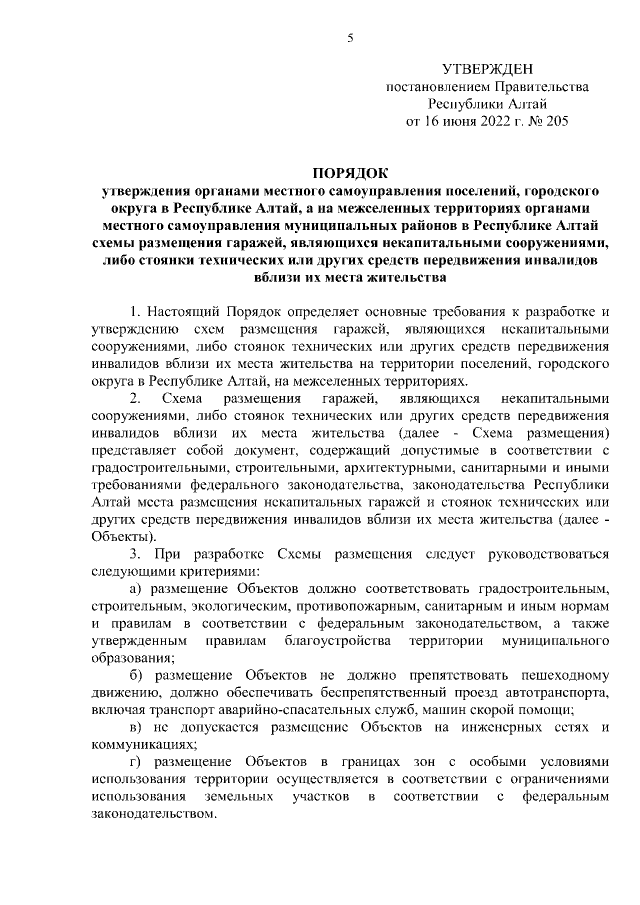 5

УТВЕРЖДЕН
постановлением Правительства
Республики Алтай
от 16 июня 2022 г. № 205

ПОРЯДОК
утверждения органами местного самоуправления поселений, городского округа в Республике Алтай, а на межселенных территориях органами местного самоуправления муниципальных районов в Республике Алтай схемы размещения гаражей, являющихся некапитальными сооружениями, либо стоянки технических или других средств передвижения инвалидов вблизи их места жительства

1. Настоящий Порядок определяет основные требования к разработке и утверждению схем размещения гаражей, являющихся некапитальными сооружениями, либо стоянок технических или других средств передвижения инвалидов вблизи их места жительства на территории поселений, городского округа в Республике Алтай, на межселенных территориях.

2. Схема размещения гаражей, являющихся некапитальными сооружениями, либо стоянок технических или других средств передвижения инвалидов вблизи их места жительства (далее - Схема размещения) представляет собой документ, содержащий допустимые в соответствии с градостроительными, строительными, архитектурными, санитарными и иными требованиями федерального законодательства, законодательства Республики Алтай места размещения некапитальных гаражей и стоянок технических или других средств передвижения инвалидов вблизи их места жительства (далее - Объекты).

3. При разработке Схемы размещения следует руководствоваться следующими критериями:

а) размещение Объектов должно соответствовать градостроительным, строительным, экологическим, противопожарным, санитарным и иным нормам и правилам в соответствии с федеральным законодательством, а также утвержденным правилам благоустройства территории муниципального образования;

б) размещение Объектов не должно препятствовать пешеходному движению, должно обеспечивать беспрепятственный проезд автотранспорта, включая транспорт аварийно-спасательных служб, машин скорой помощи;

в) не допускается размещение Объектов на инженерных сетях и коммуникациях;

г) размещение Объектов в границах зон с особыми условиями использования территории осуществляется в соответствии с ограничениями использования земельных участков в соответствии с федеральным законодательством.